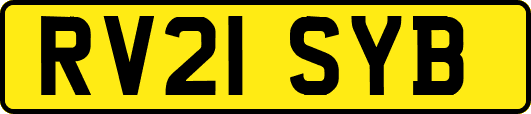 RV21 SYB